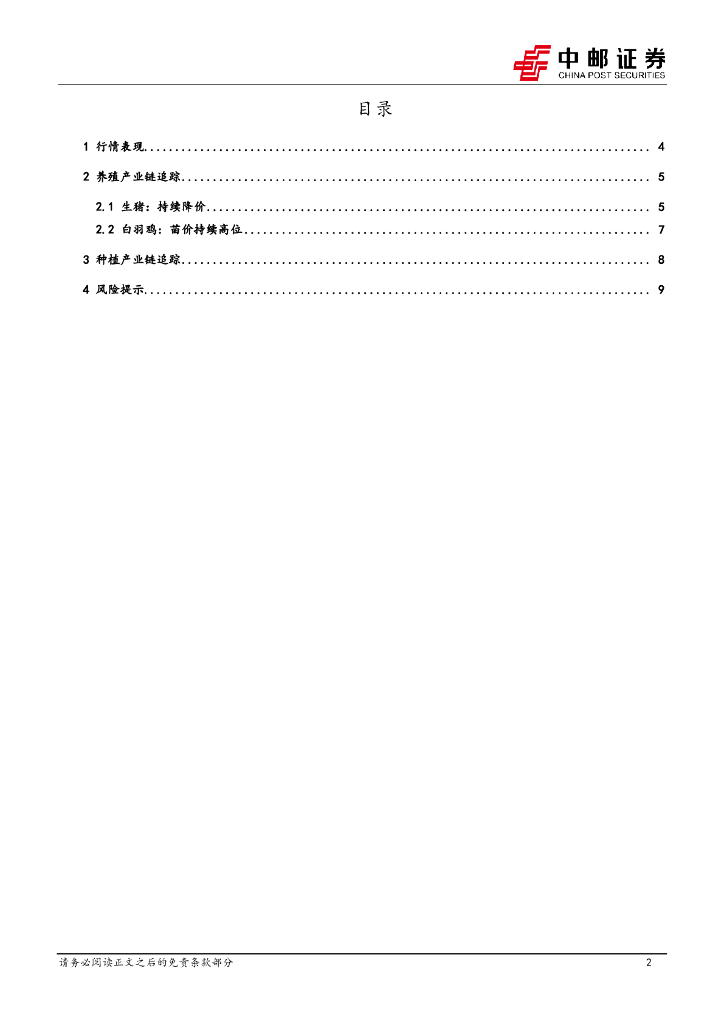 中邮证券
CHINA POST SECURITIES

目录

1 行情表现 4
2 养殖产业链追踪 5
2.1 生猪：持续降价 5
2.2 白羽鸡：苗价持续高位 7
3 种植产业链追踪 8
4 风险提示 9

请务必阅读正文之后的免责条款部分
2